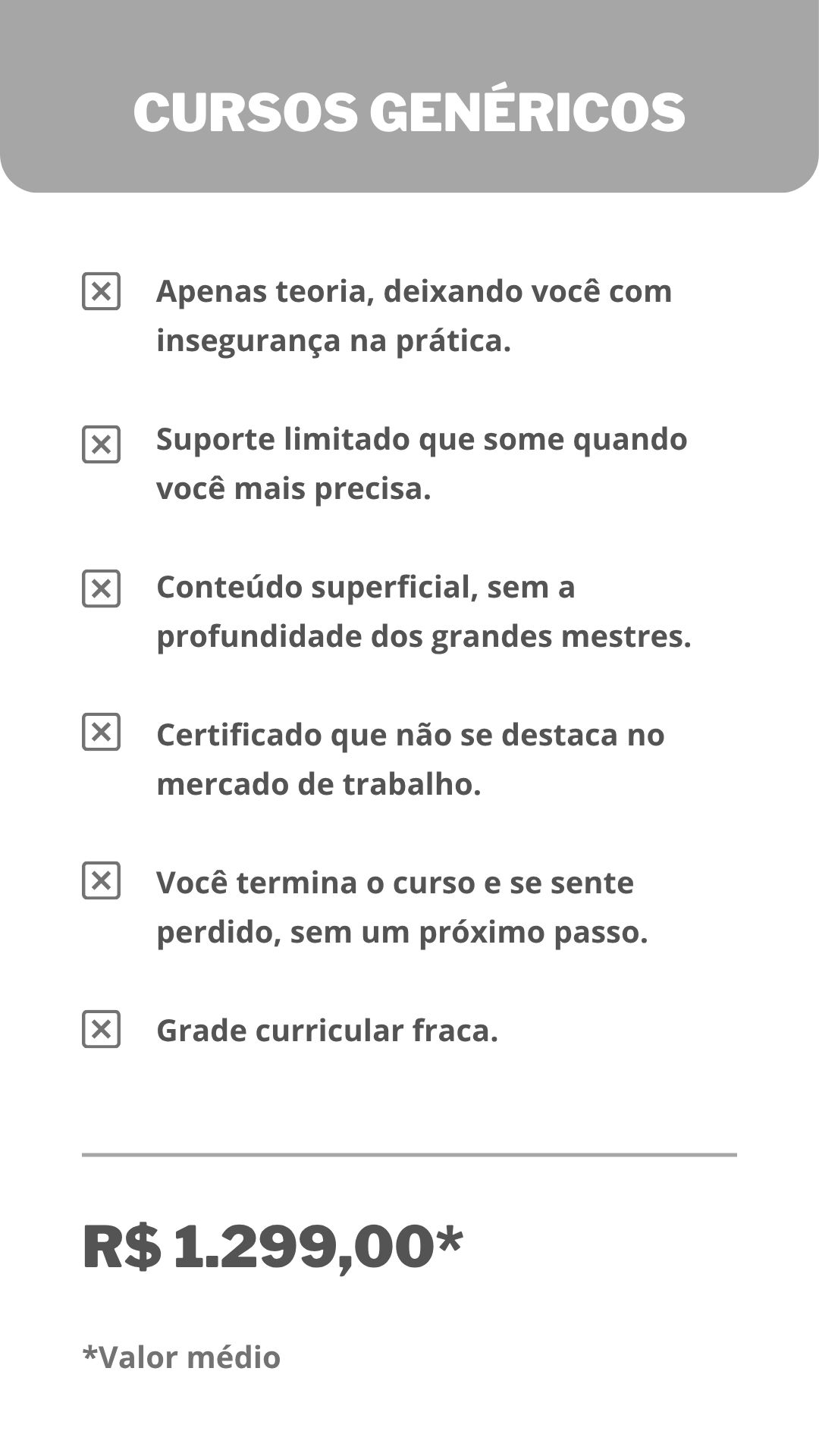 CURSOS GENÉRICOS

Apenas teoria, deixando você com insegurança na prática.

Suporte limitado que some quando você mais precisa.

Conteúdo superficial, sem a profundidade dos grandes mestres.

Certificado que não se destaca no mercado de trabalho.

Você termina o curso e se sente perdido, sem um próximo passo.

Grade curricular fraca.

R$ 1.299,00*

*Valor médio